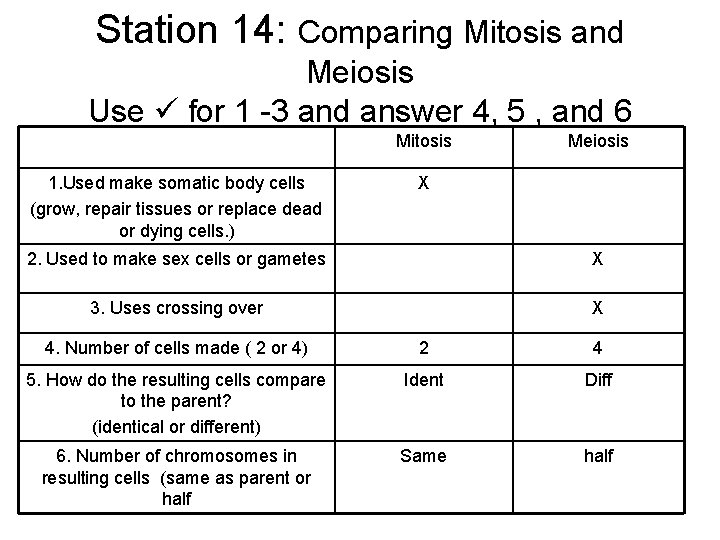 Station 14: Comparing Mitosis and Meiosis
Use ✓ for 1 -3 and answer 4, 5 , and 6

| | Mitosis | Meiosis |
|---|---|---|
| 1.Used make somatic body cells (grow, repair tissues or replace dead or dying cells.) | X | |
| 2. Used to make sex cells or gametes | | X |
| 3. Uses crossing over | | X |
| 4. Number of cells made ( 2 or 4) | 2 | 4 |
| 5. How do the resulting cells compare to the parent? (identical or different) | Ident | Diff |
| 6. Number of chromosomes in resulting cells (same as parent or half | Same | half |